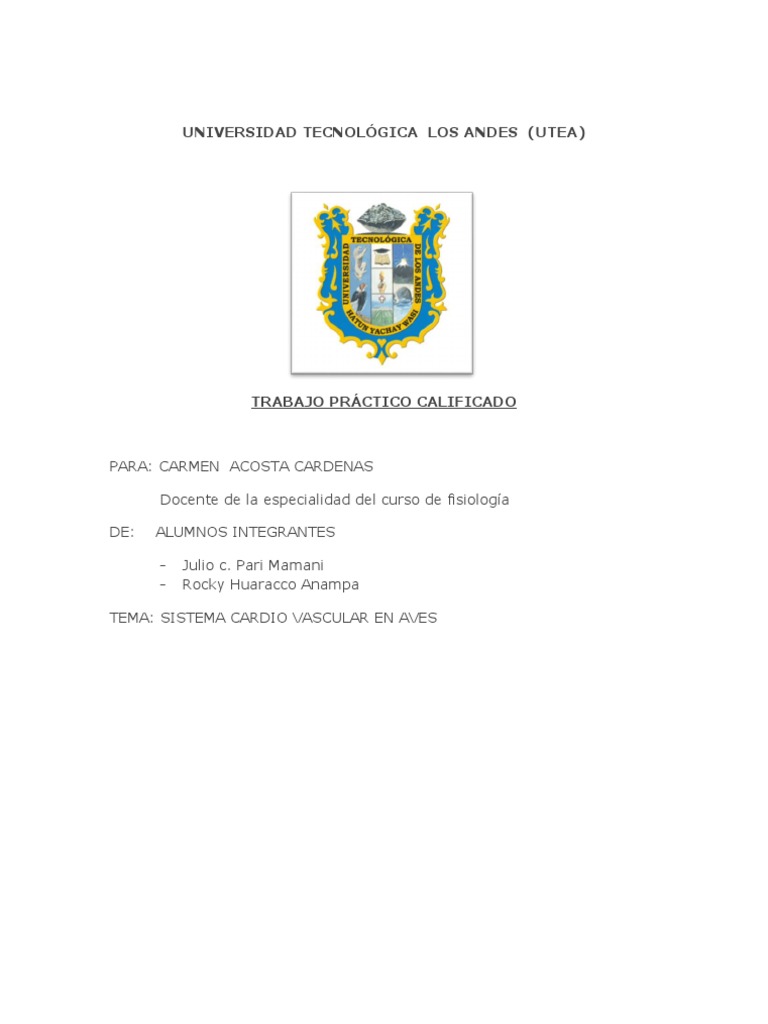 UNIVERSIDAD TECNOLÓGICA LOS ANDES (UTEA)

UNIVERSIDAD TECNOLÓGICA DE LOS ANDES
HATUN YACHAY WASI

TRABAJO PRÁCTICO CALIFICADO

PARA: CARMEN ACOSTA CARDENAS

Docente de la especialidad del curso de fisiología

DE: ALUMNOS INTEGRANTES

- Julio c. Pari Mamani
- Rocky Huaracco Anampa

TEMA: SISTEMA CARDIO VASCULAR EN AVES